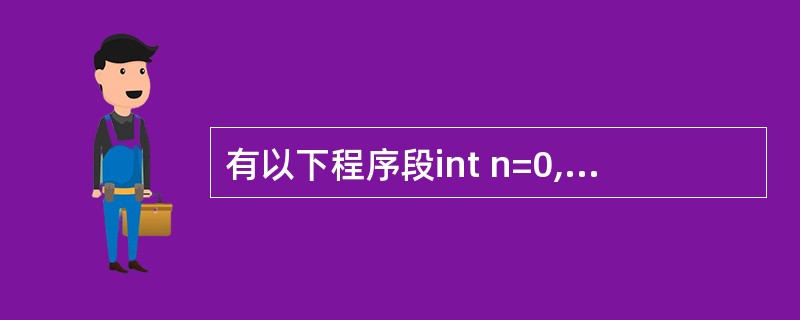 有以下程序段int n=0,...